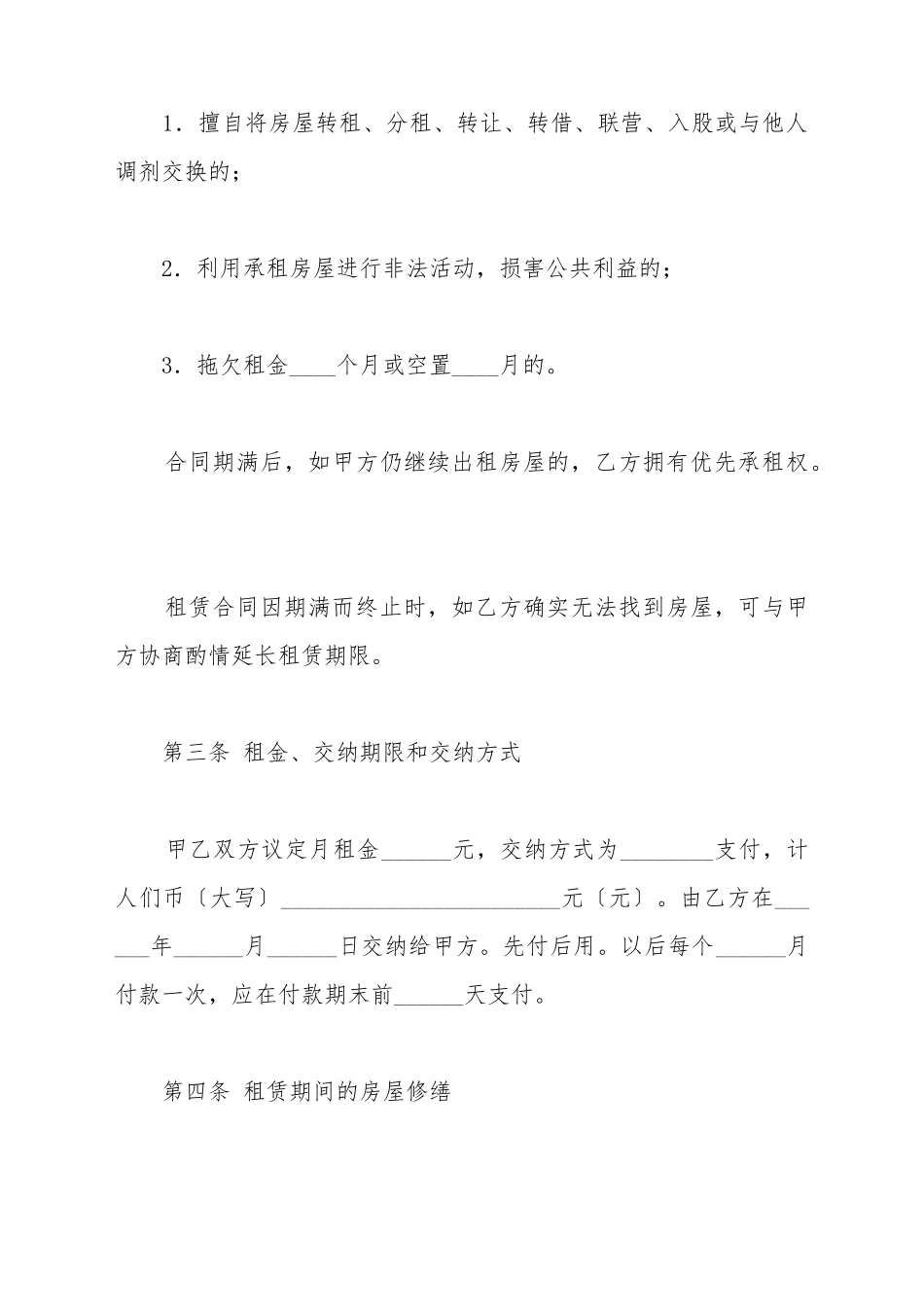 1．擅自将房屋转租、分租、转让、转借、联营、入股或与他人调剂交换的；

2．利用承租房屋进行非法活动，损害公共利益的；

3．拖欠租金____个月或空置____月的。

合同期满后，如甲方仍继续出租房屋的，乙方拥有优先承租权。

租赁合同因期满而终止时，如乙方确实无法找到房屋，可与甲方协商酌情延长租赁期限。

第三条 租金、交纳期限和交纳方式

甲乙双方议定月租金______元，交纳方式为________支付，计人们币〔大写〕________________________元〔元〕。由乙方在______年______月______日交纳给甲方。先付后用。以后每个______月付款一次，应在付款期末前______天支付。

第四条 租赁期间的房屋修缮